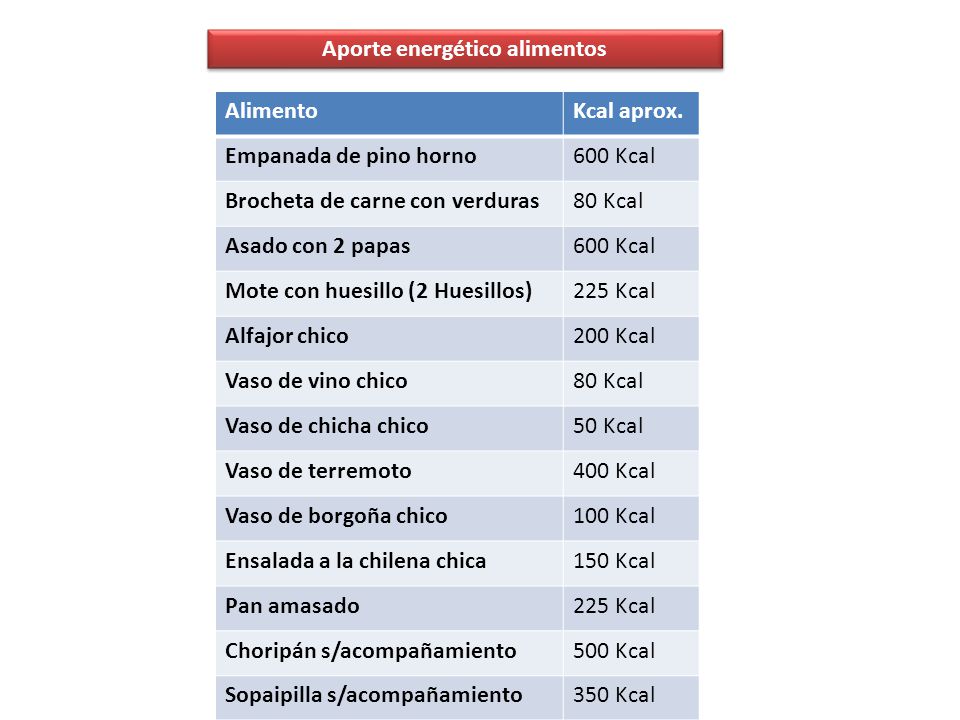 Aporte energético alimentos

| Alimento | Kcal aprox. |
|---|---|
| Empanada de pino horno | 600 Kcal |
| Brocheta de carne con verduras | 80 Kcal |
| Asado con 2 papas | 600 Kcal |
| Mote con huesillo (2 Huesillos) | 225 Kcal |
| Alfajor chico | 200 Kcal |
| Vaso de vino chico | 80 Kcal |
| Vaso de chicha chico | 50 Kcal |
| Vaso de terremoto | 400 Kcal |
| Vaso de borgoña chico | 100 Kcal |
| Ensalada a la chilena chica | 150 Kcal |
| Pan amasado | 225 Kcal |
| Choripán s/acompañamiento | 500 Kcal |
| Sopaipilla s/acompañamiento | 350 Kcal |